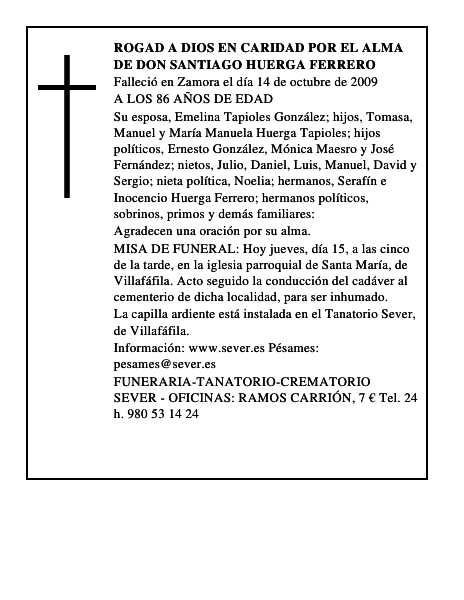 ROGAD A DIOS EN CARIDAD POR EL ALMA DE DON SANTIAGO HUERGA FERRERO

Falleció en Zamora el día 14 de octubre de 2009

A LOS 86 AÑOS DE EDAD

Su esposa, Emelina Tapioles González; hijos, Tomasa, Manuel y María Manuela Huerga Tapioles; hijos políticos, Ernesto González, Mónica Maesro y José Fernández; nietos, Julio, Daniel, Luis, Manuel, David y Sergio; nieta política, Noelia; hermanos, Serafín e Inocencio Huerga Ferrero; hermanos políticos, sobrinos, primos y demás familiares:

Agradecen una oración por su alma.

MISA DE FUNERAL: Hoy jueves, día 15, a las cinco de la tarde, en la iglesia parroquial de Santa María, de Villafáfila. Acto seguido la conducción del cadáver al cementerio de dicha localidad, para ser inhumado.

La capilla ardiente está instalada en el Tanatorio Sever, de Villafáfila.

Información: www.sever.es Pésames: pesames@sever.es

FUNERARIA-TANATORIO-CREMATORIO SEVER - OFICINAS: RAMOS CARRIÓN, 7 € Tel. 24 h. 980 53 14 24